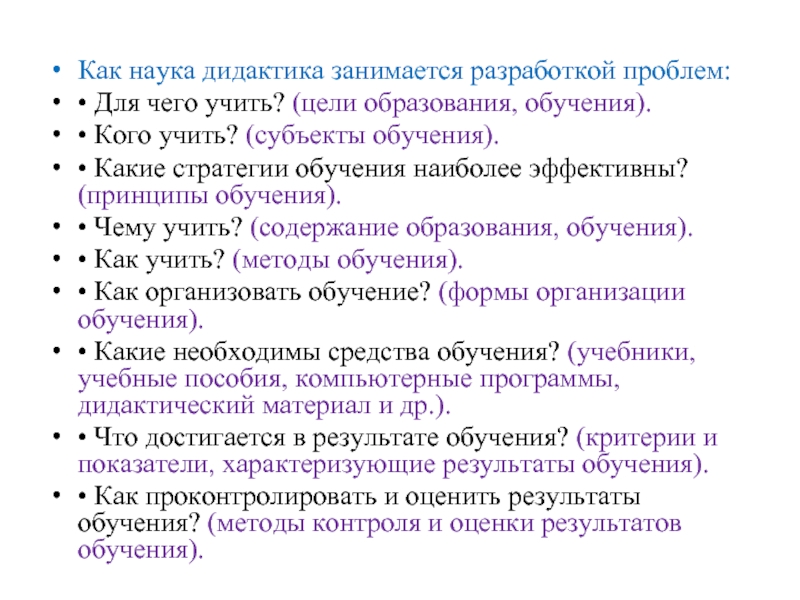 • Как наука дидактика занимается разработкой проблем:
• • Для чего учить? (цели образования, обучения).
• • Кого учить? (субъекты обучения).
• • Какие стратегии обучения наиболее эффективны? (принципы обучения).
• • Чему учить? (содержание образования, обучения).
• • Как учить? (методы обучения).
• • Как организовать обучение? (формы организации обучения).
• • Какие необходимы средства обучения? (учебники, учебные пособия, компьютерные программы, дидактический материал и др.).
• • Что достигается в результате обучения? (критерии и показатели, характеризующие результаты обучения).
• • Как проконтролировать и оценить результаты обучения? (методы контроля и оценки результатов обучения).